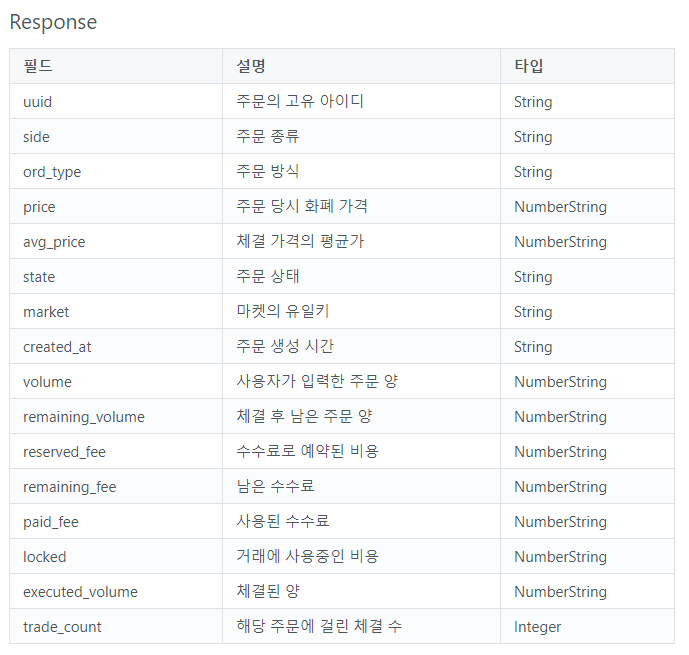 Response

| 필드 | 설명 | 타입 |
|---|---|---|
| uuid | 주문의 고유 아이디 | String |
| side | 주문 종류 | String |
| ord_type | 주문 방식 | String |
| price | 주문 당시 화폐 가격 | NumberString |
| avg_price | 체결 가격의 평균가 | NumberString |
| state | 주문 상태 | String |
| market | 마켓의 유일키 | String |
| created_at | 주문 생성 시간 | String |
| volume | 사용자가 입력한 주문 양 | NumberString |
| remaining_volume | 체결 후 남은 주문 양 | NumberString |
| reserved_fee | 수수료로 예약된 비용 | NumberString |
| remaining_fee | 남은 수수료 | NumberString |
| paid_fee | 사용된 수수료 | NumberString |
| locked | 거래에 사용중인 비용 | NumberString |
| executed_volume | 체결된 양 | NumberString |
| trade_count | 해당 주문에 걸린 체결 수 | Integer |